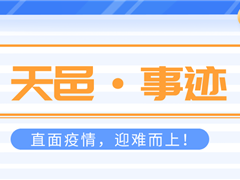 天邑 · 事迹

直面疫情，迎难而上！